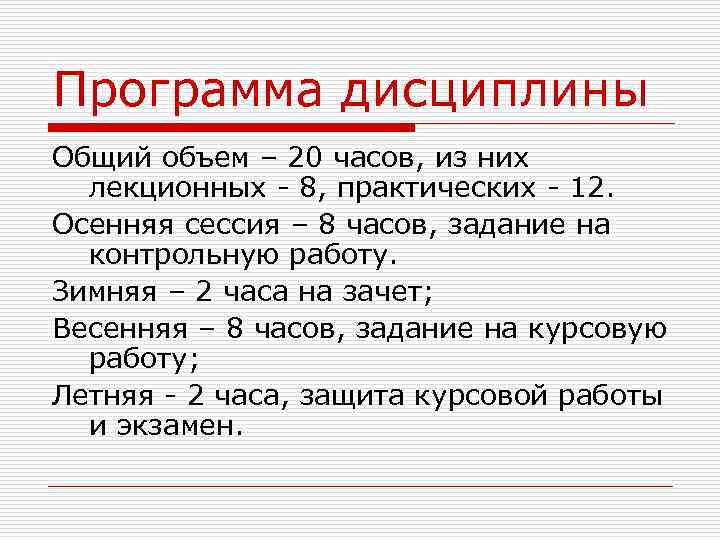 Программа дисциплины

Общий объем – 20 часов, из них лекционных - 8, практических - 12.

Осенняя сессия – 8 часов, задание на контрольную работу.

Зимняя – 2 часа на зачет;

Весенняя – 8 часов, задание на курсовую работу;

Летняя - 2 часа, защита курсовой работы и экзамен.